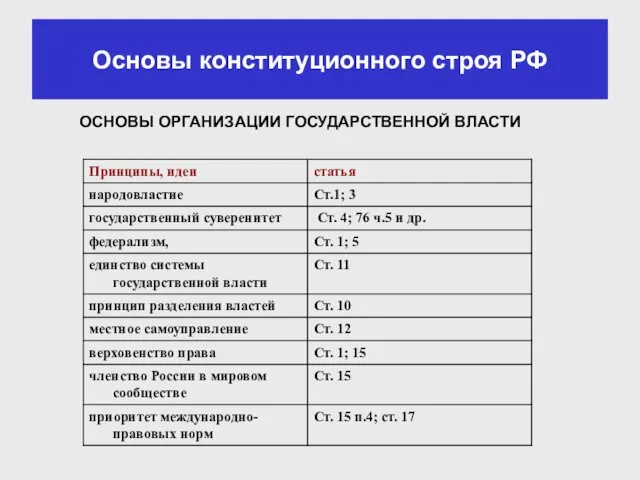 Основы конституционного строя РФ

ОСНОВЫ ОРГАНИЗАЦИИ ГОСУДАРСТВЕННОЙ ВЛАСТИ

| Принципы, идеи | статья |
|---|---|
| народовластие | Ст.1; 3 |
| государственный суверенитет | Ст. 4; 76 ч.5 и др. |
| федерализм, | Ст. 1; 5 |
| единство системы государственной власти | Ст. 11 |
| принцип разделения властей | Ст. 10 |
| местное самоуправление | Ст. 12 |
| верховенство права | Ст. 1; 15 |
| членство России в мировом сообществе | Ст. 15 |
| приоритет международно-правовых норм | Ст. 15 п.4; ст. 17 |